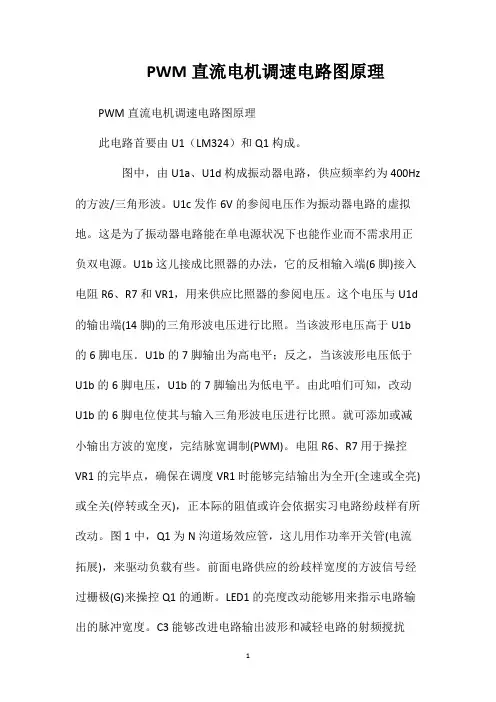 PWM 直流电机调速电路图原理

PWM 直流电机调速电路图原理

此电路首要由 U1（LM324）和 Q1 构成。

图中，由 U1a、U1d 构成振动器电路，供应频率约为 400Hz 的方波/三角形波。U1c 发作 6V 的参阅电压作为振动器电路的虚拟地。这是为了振动器电路能在单电源状况下也能作业而不需求用正负双电源。U1b 这儿接成比照器的办法，它的反相输入端(6 脚)接入电阻 R6、R7 和 VR1，用来供应比照器的参阅电压。这个电压与 U1d 的输出端(14 脚)的三角形波电压进行比照。当该波形电压高于 U1b 的 6 脚电压．U1b 的 7 脚输出为高电平；反之，当该波形电压低于 U1b 的 6 脚电压，U1b 的 7 脚输出为低电平。由此咱们可知，改动 U1b 的 6 脚电位使其与输入三角形波电压进行比照。就可添加或减小输出方波的宽度，完结脉宽调制(PWM)。电阻 R6、R7 用于操控 VR1 的完毕点，确保在调度 VR1 时能够完结输出为全开(全速或全亮)或全关(停转或全灭)，正本际的阻值或许会依据实习电路纷歧样有所改动。图 1 中，Q1 为 N 沟道场效应管，这儿用作功率开关管(电流拓展)，来驱动负载有些。前面电路供应的纷歧样宽度的方波信号经过栅极(G)来操控 Q1 的通断。LED1 的亮度改动能够用来指示电路输出的脉冲宽度。C3 能够改进电路输出波形和减轻电路的射频搅扰

1